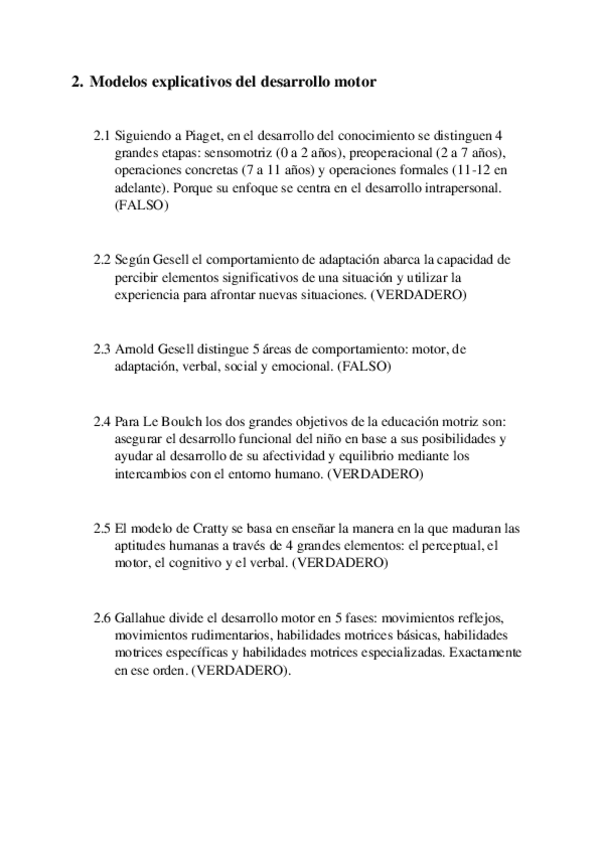 2. Modelos explicativos del desarrollo motor

2.1 Siguiendo a Piaget, en el desarrollo del conocimiento se distinguen 4 grandes etapas: sensomotriz (0 a 2 años), preoperacional (2 a 7 años), operaciones concretas (7 a 11 años) y operaciones formales (11-12 en adelante). Porque su enfoque se centra en el desarrollo intrapersonal. (FALSO)

2.2 Según Gesell el comportamiento de adaptación abarca la capacidad de percibir elementos significativos de una situación y utilizar la experiencia para afrontar nuevas situaciones. (VERDADERO)

2.3 Arnold Gesell distingue 5 áreas de comportamiento: motor, de adaptación, verbal, social y emocional. (FALSO)

2.4 Para Le Boulch los dos grandes objetivos de la educación motriz son: asegurar el desarrollo funcional del niño en base a sus posibilidades y ayudar al desarrollo de su afectividad y equilibrio mediante los intercambios con el entorno humano. (VERDADERO)

2.5 El modelo de Cratty se basa en enseñar la manera en la que maduran las aptitudes humanas a través de 4 grandes elementos: el perceptual, el motor, el cognitivo y el verbal. (VERDADERO)

2.6 Gallahue divide el desarrollo motor en 5 fases: movimientos reflejos, movimientos rudimentarios, habilidades motrices básicas, habilidades motrices específicas y habilidades motrices especializadas. Exactamente en ese orden. (VERDADERO).